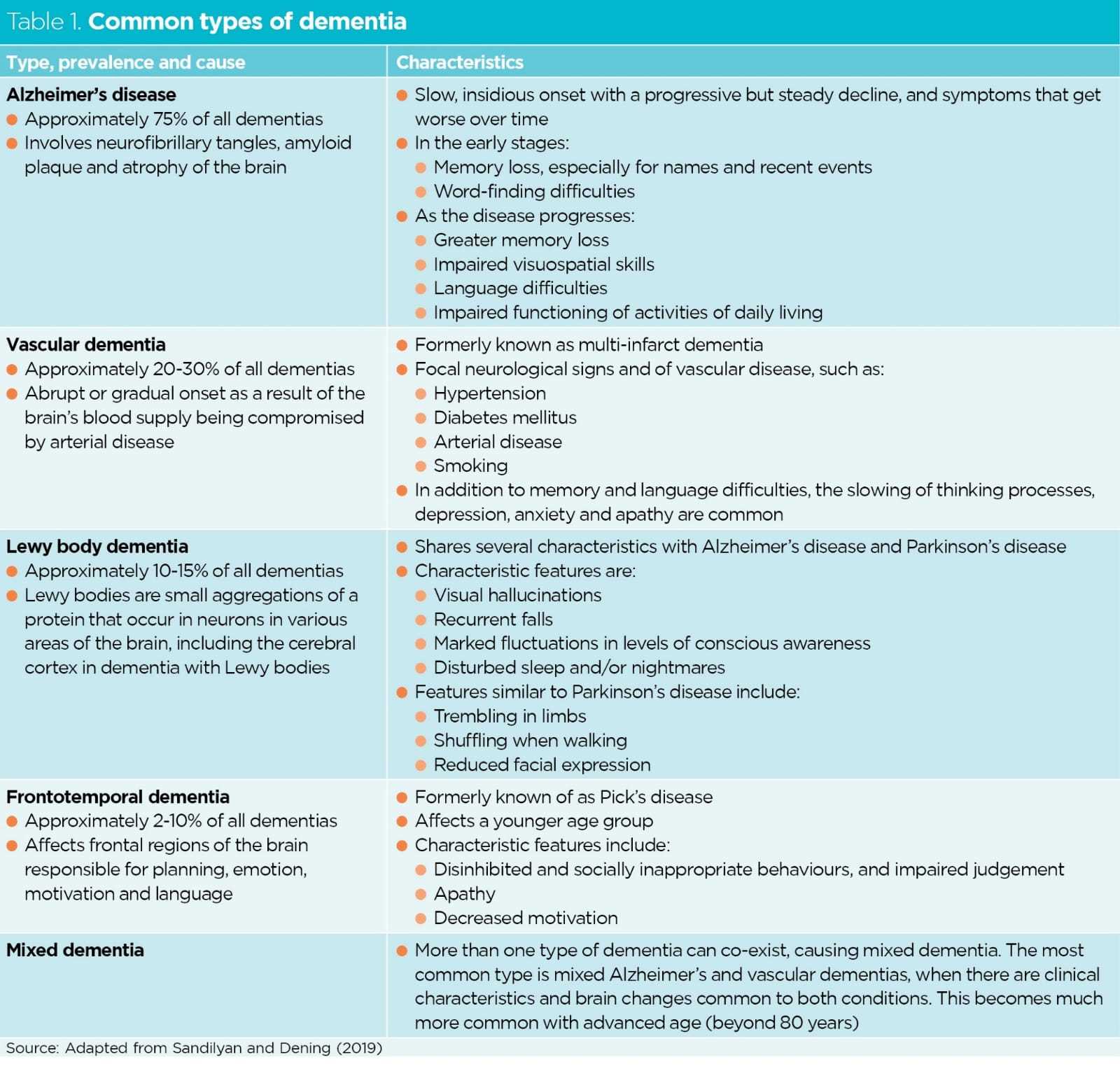 Table 1. Common types of dementia

| Type, prevalence and cause | Characteristics |
|---|---|
| Alzheimer's disease • Approximately 75% of all dementias • Involves neurofibrillary tangles, amyloid plaque and atrophy of the brain | • Slow, insidious onset with a progressive but steady decline, and symptoms that get worse over time • In the early stages: • Memory loss, especially for names and recent events • Word-finding difficulties • As the disease progresses: • Greater memory loss • Impaired visuospatial skills • Language difficulties • Impaired functioning of activities of daily living |
| Vascular dementia • Approximately 20-30% of all dementias • Abrupt or gradual onset as a result of the brain's blood supply being compromised by arterial disease | • Formerly known as multi-infarct dementia • Focal neurological signs and of vascular disease, such as: • Hypertension • Diabetes mellitus • Arterial disease • Smoking • In addition to memory and language difficulties, the slowing of thinking processes, depression, anxiety and apathy are common |
| Lewy body dementia • Approximately 10-15% of all dementias • Lewy bodies are small aggregations of a protein that occur in neurons in various areas of the brain, including the cerebral cortex in dementia with Lewy bodies | • Shares several characteristics with Alzheimer's disease and Parkinson's disease • Characteristic features are: • Visual hallucinations • Recurrent falls • Marked fluctuations in levels of conscious awareness • Disturbed sleep and/or nightmares • Features similar to Parkinson's disease include: • Trembling in limbs • Shuffling when walking • Reduced facial expression |
| Frontotemporal dementia • Approximately 2-10% of all dementias • Affects frontal regions of the brain responsible for planning, emotion, motivation and language | • Formerly known of as Pick's disease • Affects a younger age group • Characteristic features include: • Disinhibited and socially inappropriate behaviours, and impaired judgement • Apathy • Decreased motivation |
| Mixed dementia | • More than one type of dementia can co-exist, causing mixed dementia. The most common type is mixed Alzheimer's and vascular dementias, when there are clinical characteristics and brain changes common to both conditions. This becomes much more common with advanced age (beyond 80 years) |

Source: Adapted from Sandilyan and Dening (2019)